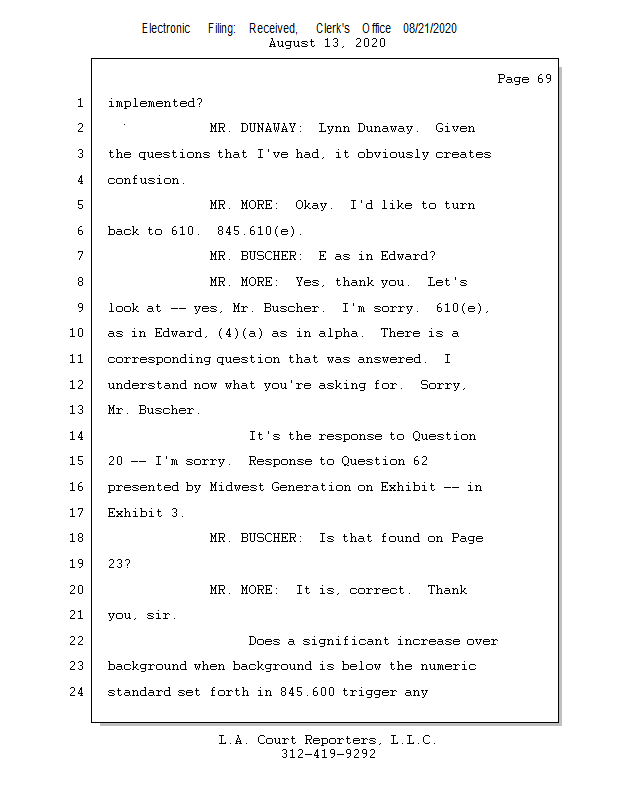 Electronic Filing: Received, Clerk's Office 08/21/2020
August 13, 2020

Page 69

1 implemented?

2 MR. DUNAWAY: Lynn Dunaway. Given

3 the questions that I've had, it obviously creates

4 confusion.

5 MR. MORE: Okay. I'd like to turn

6 back to 610. 845.610(e).

7 MR. BUSCHER: E as in Edward?

8 MR. MORE: Yes, thank you. Let's

9 look at -- yes, Mr. Buscher. I'm sorry. 610(e),

10 as in Edward, (4)(a) as in alpha. There is a

11 corresponding question that was answered. I

12 understand now what you're asking for. Sorry,

13 Mr. Buscher.

14 It's the response to Question

15 20 -- I'm sorry. Response to Question 62

16 presented by Midwest Generation on Exhibit -- in

17 Exhibit 3.

18 MR. BUSCHER: Is that found on Page

19 23?

20 MR. MORE: It is, correct. Thank

21 you, sir.

22 Does a significant increase over

23 background when background is below the numeric

24 standard set forth in 845.600 trigger any

L.A. Court Reporters, L.L.C.
312-419-9292